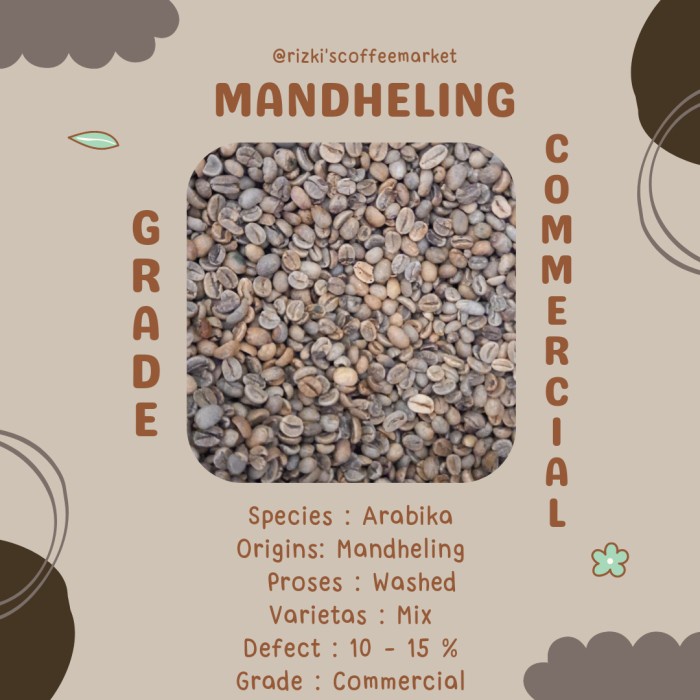 @rizki'scoffeemarket

MANDHELING

GRADE

COMMERCIAL

Species : Arabika
Origins: Mandheling
Proses : Washed
Varietas : Mix
Defect : 10 - 15 %
Grade : Commercial